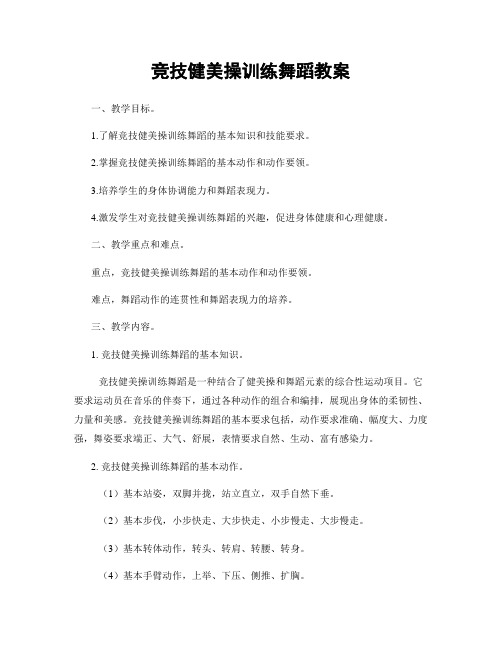 竞技健美操训练舞蹈教案

一、教学目标。

1.了解竞技健美操训练舞蹈的基本知识和技能要求。

2.掌握竞技健美操训练舞蹈的基本动作和动作要领。

3.培养学生的身体协调能力和舞蹈表现力。

4.激发学生对竞技健美操训练舞蹈的兴趣，促进身体健康和心理健康。

二、教学重点和难点。

重点，竞技健美操训练舞蹈的基本动作和动作要领。

难点，舞蹈动作的连贯性和舞蹈表现力的培养。

三、教学内容。

1. 竞技健美操训练舞蹈的基本知识。

竞技健美操训练舞蹈是一种结合了健美操和舞蹈元素的综合性运动项目。它要求运动员在音乐的伴奏下，通过各种动作的组合和编排，展现出身体的柔韧性、力量和美感。竞技健美操训练舞蹈的基本要求包括，动作要求准确、幅度大、力度强，舞姿要求端正、大气、舒展，表情要求自然、生动、富有感染力。

2. 竞技健美操训练舞蹈的基本动作。

（1）基本站姿，双脚并拢，站立直立，双手自然下垂。

（2）基本步伐，小步快走、大步快走、小步慢走、大步慢走。

（3）基本转体动作，转头、转肩、转腰、转身。

（4）基本手臂动作，上举、下压、侧推、扩胸。